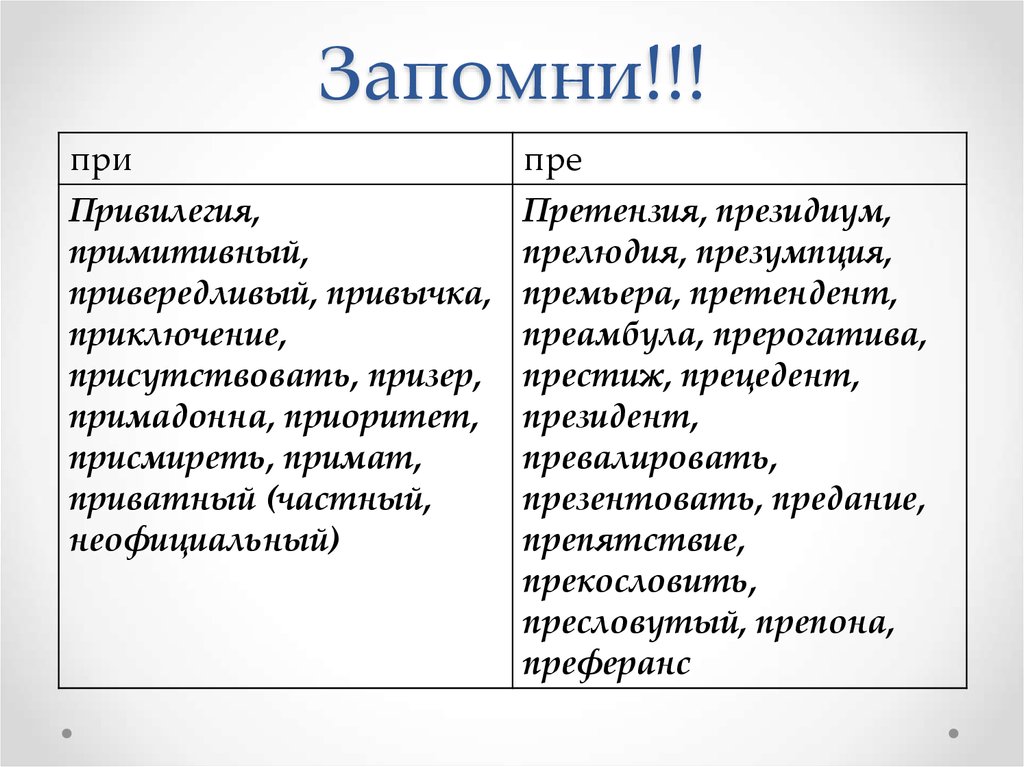 Запомни!!!

| при | пре |
|---|---|
| Привилегия, примитивный, привередливый, привычка, приключение, присутствовать, призер, примадонна, приоритет, присмиреть, примат, приватный (частный, неофициальный) | Претензия, президиум, прелюдия, презумпция, премьера, претендент, преамбула, прерогатива, престиж, прецедент, президент, превалировать, презентовать, предание, препятствие, прекословить, пресловутый, препона, преферанс |